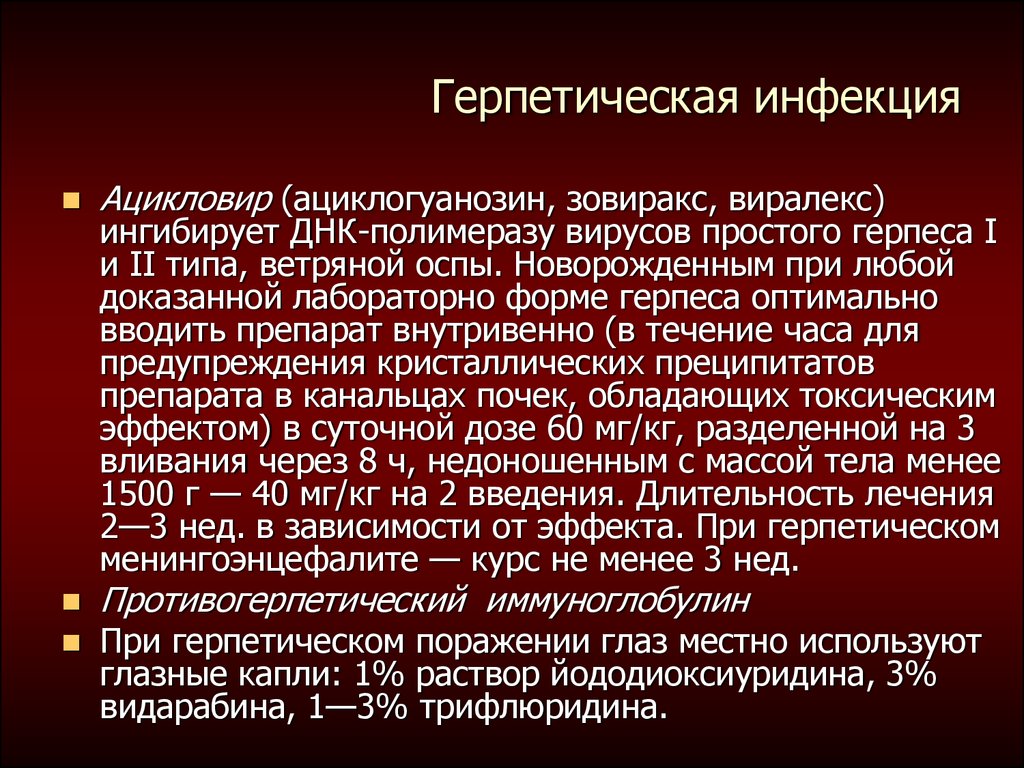 Герпетическая инфекция

Ацикловир (ациклогуанозин, зовиракс, виралекс) ингибирует ДНК-полимеразу вирусов простого герпеса I и II типа, ветряной оспы. Новорожденным при любой доказанной лабораторно форме герпеса оптимально вводить препарат внутривенно (в течение часа для предупреждения кристаллических преципитатов препарата в канальцах почек, обладающих токсическим эффектом) в суточной дозе 60 мг/кг, разделенной на 3 вливания через 8 ч, недоношенным с массой тела менее 1500 г — 40 мг/кг на 2 введения. Длительность лечения 2—3 нед. в зависимости от эффекта. При герпетическом менингоэнцефалите — курс не менее 3 нед.

Противогерпетический иммуноглобулин

При герпетическом поражении глаз местно используют глазные капли: 1% раствор йододиоксиуридина, 3% видарабина, 1—3% трифлюридина.